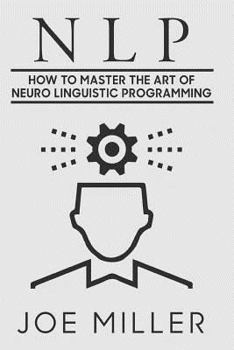 NLP

HOW TO MASTER THE ART OF NEURO LINGUISTIC PROGRAMMING

JOE MILLER